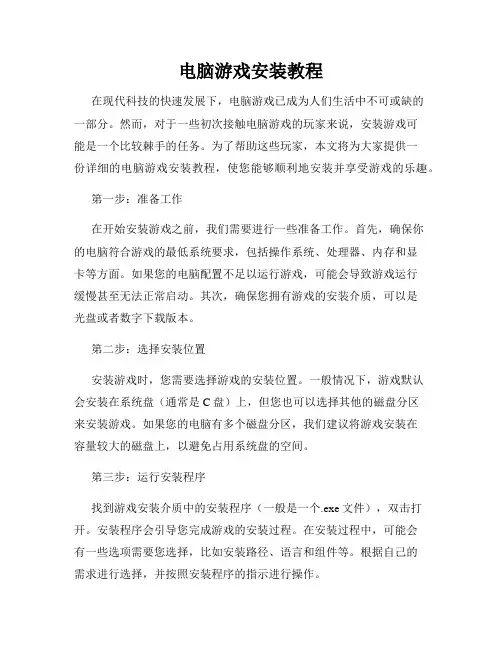 电脑游戏安装教程

在现代科技的快速发展下，电脑游戏已成为人们生活中不可或缺的一部分。然而，对于一些初次接触电脑游戏的玩家来说，安装游戏可能是一个比较棘手的任务。为了帮助这些玩家，本文将为大家提供一份详细的电脑游戏安装教程，使您能够顺利地安装并享受游戏的乐趣。

第一步：准备工作

在开始安装游戏之前，我们需要进行一些准备工作。首先，确保你的电脑符合游戏的最低系统要求，包括操作系统、处理器、内存和显卡等方面。如果您的电脑配置不足以运行游戏，可能会导致游戏运行缓慢甚至无法正常启动。其次，确保您拥有游戏的安装介质，可以是光盘或者数字下载版本。

第二步：选择安装位置

安装游戏时，您需要选择游戏的安装位置。一般情况下，游戏默认会安装在系统盘（通常是 C 盘）上，但您也可以选择其他的磁盘分区来安装游戏。如果您的电脑有多个磁盘分区，我们建议将游戏安装在容量较大的磁盘上，以避免占用系统盘的空间。

第三步：运行安装程序

找到游戏安装介质中的安装程序（一般是一个.exe 文件），双击打开。安装程序会引导您完成游戏的安装过程。在安装过程中，可能会有一些选项需要您选择，比如安装路径、语言和组件等。根据自己的需求进行选择，并按照安装程序的指示进行操作。